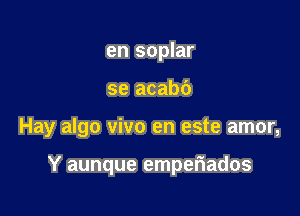 en soplar

se acabó

Hay algo vivo en este amor,

Y aunque empeñados